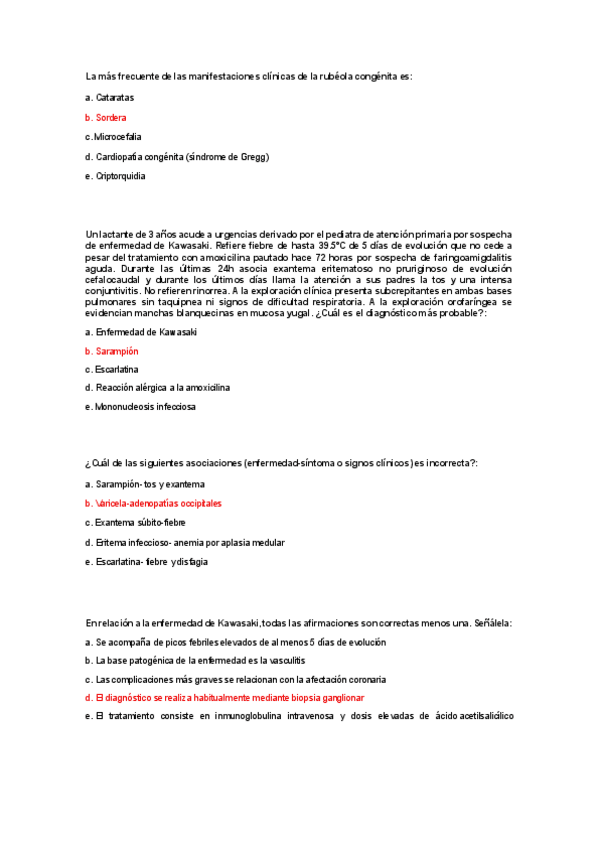 La más frecuente de las manifestaciones clínicas de la rubéola congénita es:

a. Cataratas

b. Sordera

c. Microcefalia

d. Cardiopatía congénita (síndrome de Gregg)

e. Criptorquidia

Un lactante de 3 años acude a urgencias derivado por el pediatra de atención primaria por sospecha de enfermedad de Kawasaki. Refiere fiebre de hasta 39.5°C de 5 días de evolución que no cede a pesar del tratamiento con amoxicilina pautado hace 72 horas por sospecha de faringoamigdalitis aguda. Durante las últimas 24h asocia exantema eritematoso no pruriginoso de evolución cefalocaudal y durante los últimos días llama la atención a sus padres la tos y una intensa conjuntivitis. No refieren rinorrea. A la exploración clínica presenta subcrepitantes en ambas bases pulmonares sin taquipnea ni signos de dificultad respiratoria. A la exploración orofaríngea se evidencian manchas blanquecinas en mucosa yugal. ¿Cuál es el diagnóstico más probable?:

a. Enfermedad de Kawasaki

b. Sarampión

c. Escarlatina

d. Reacción alérgica a la amoxicilina

e. Mononucleosis infecciosa

¿Cuál de las siguientes asociaciones (enfermedad-síntoma o signos clínicos) es incorrecta?:

a. Sarampión- tos y exantema

b. Varicela-adenopatías occipitales

c. Exantema súbito-fiebre

d. Eritema infeccioso- anemia por aplasia medular

e. Escarlatina- fiebre y disfagia

En relación a la enfermedad de Kawasaki, todas las afirmaciones son correctas menos una. Señálela:

a. Se acompaña de picos febriles elevados de al menos 5 días de evolución

b. La base patogénica de la enfermedad es la vasculitis

c. Las complicaciones más graves se relacionan con la afectación coronaria

d. El diagnóstico se realiza habitualmente mediante biopsia ganglionar

e. El tratamiento consiste en inmunoglobulina intravenosa y dosis elevadas de ácido acetilsalicílico